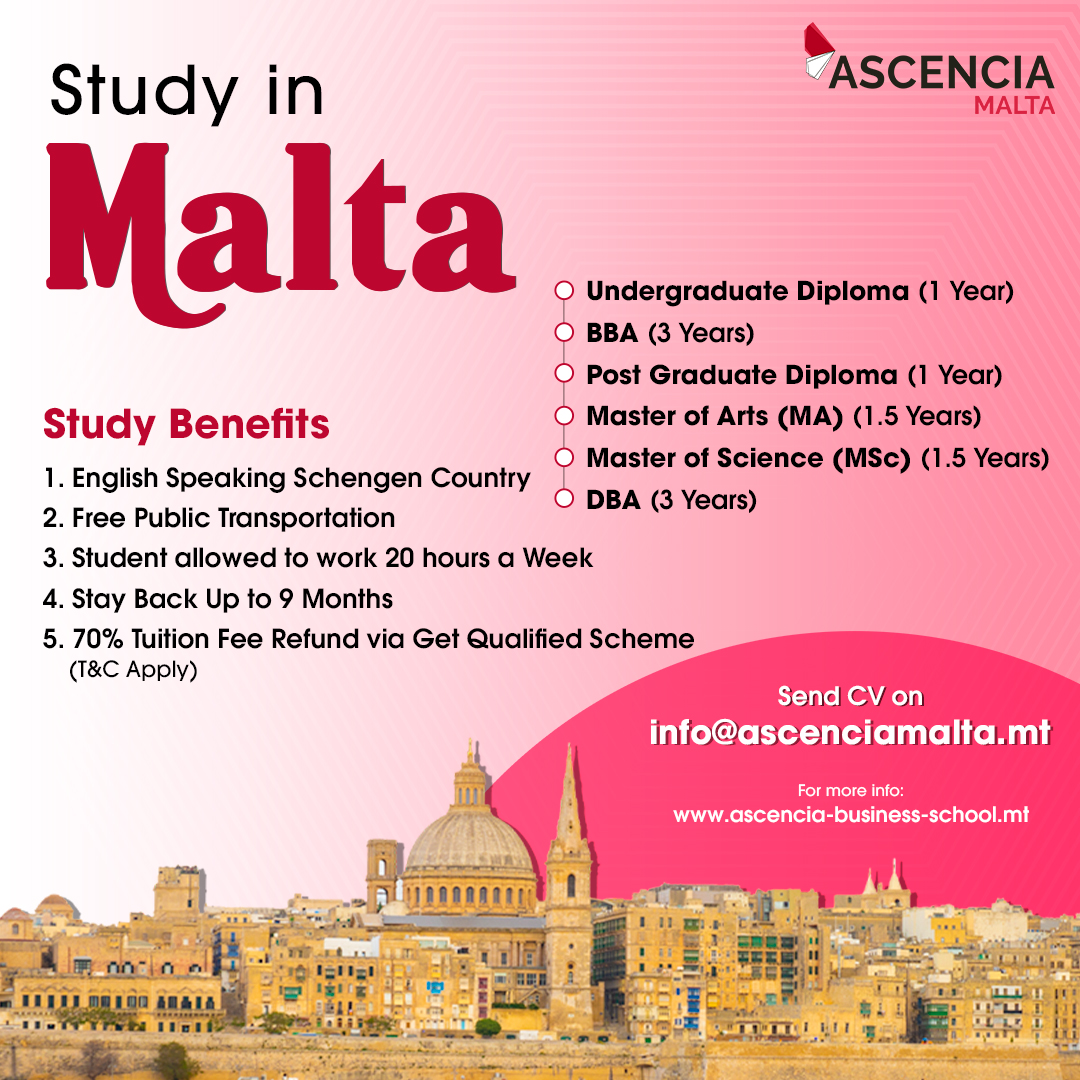 ASCENCIA
MALTA

Study in
Malta

Undergraduate Diploma (1 Year)
BBA (3 Years)
Post Graduate Diploma (1 Year)
Master of Arts (MA) (1.5 Years)
Master of Science (MSc) (1.5 Years)
DBA (3 Years)

Study Benefits
1. English Speaking Schengen Country
2. Free Public Transportation
3. Student allowed to work 20 hours a Week
4. Stay Back Up to 9 Months
5. 70% Tuition Fee Refund via Get Qualified Scheme (T&C Apply)

Send CV on
info@ascenciamalta.mt

For more info:
www.ascencia-business-school.mt